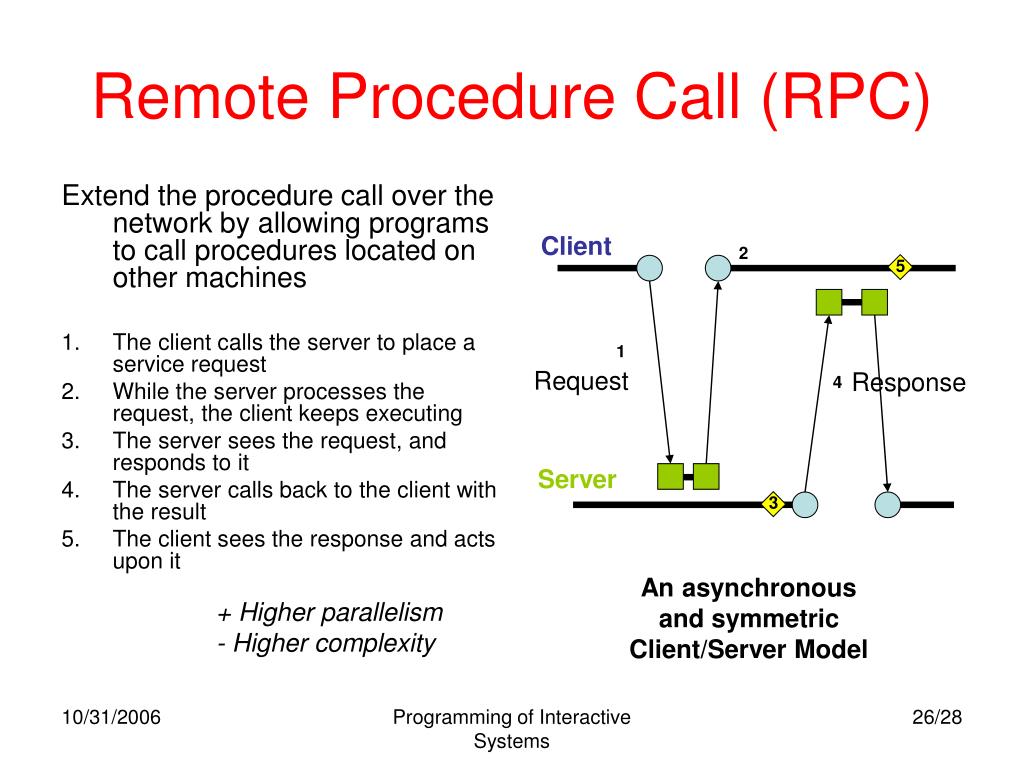 Remote Procedure Call (RPC)

Extend the procedure call over the network by allowing programs to call procedures located on other machines

1. The client calls the server to place a service request
2. While the server processes the request, the client keeps executing
3. The server sees the request, and responds to it
4. The server calls back to the client with the result
5. The client sees the response and acts upon it

+ Higher parallelism
- Higher complexity

Client
2
5
1
Request
4 Response
Server
3

An asynchronous and symmetric Client/Server Model

10/31/2006
Programming of Interactive Systems
26/28